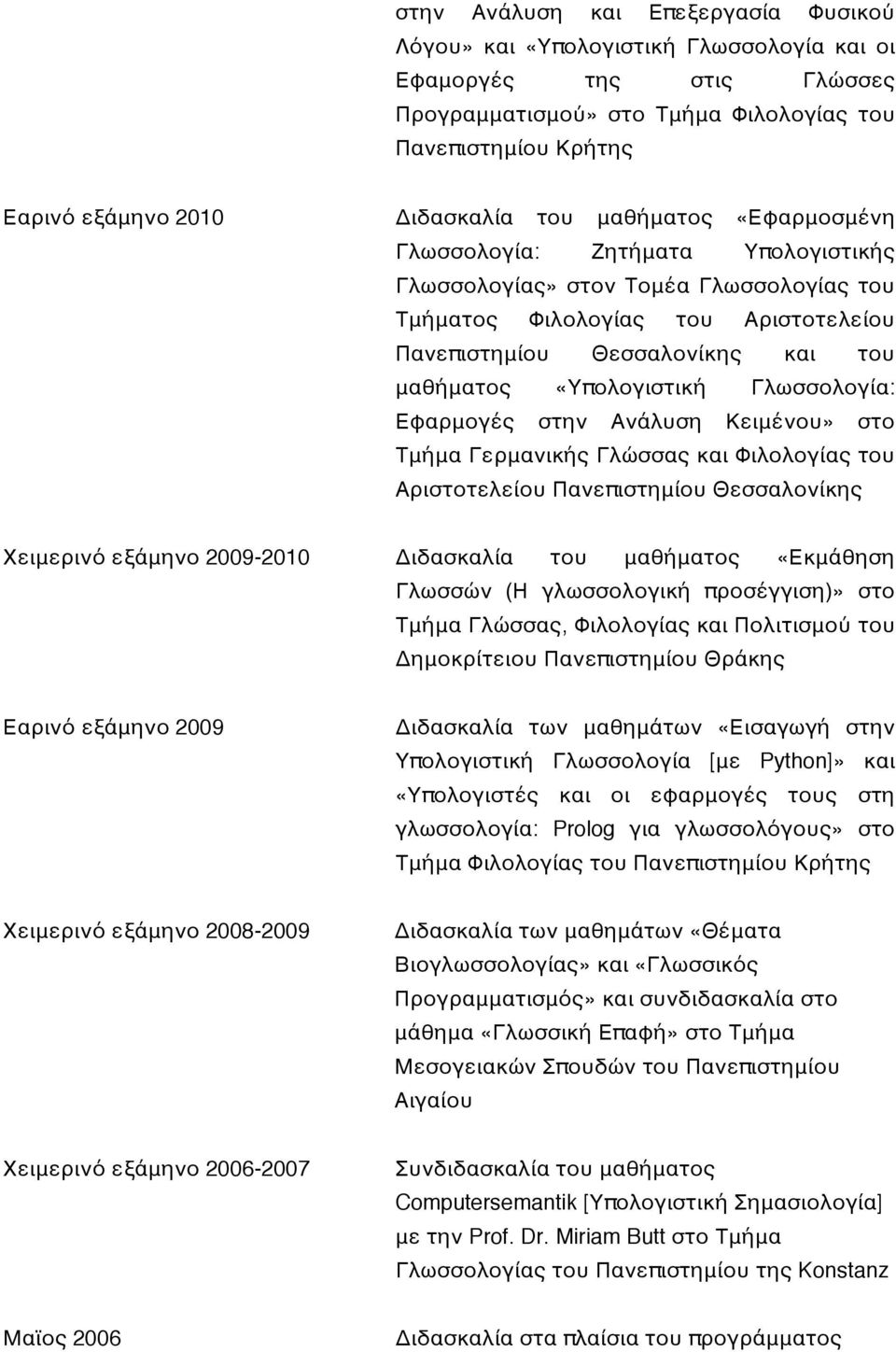 στην Ανάλυση και Επεξεργασία Φυσικού Λόγου» και «Υπολογιστική Γλωσσολογία και οι Εφαμοργές της στις Γλώσσες Προγραμματισμού» στο Τμήμα Φιλολογίας του Πανεπιστημίου Κρήτης

Εαρινό εξάμηνο 2010

Διδασκαλία του μαθήματος «Εφαρμοσμένη Γλωσσολογία: Ζητήματα Υπολογιστικής Γλωσσολογίας» στον Τομέα Γλωσσολογίας του Τμήματος Φιλολογίας του Αριστοτελείου Πανεπιστημίου Θεσσαλονίκης και του μαθήματος «Υπολογιστική Γλωσσολογία: Εφαρμογές στην Ανάλυση Κειμένου» στο Τμήμα Γερμανικής Γλώσσας και Φιλολογίας του Αριστοτελείου Πανεπιστημίου Θεσσαλονίκης

Χειμερινό εξάμηνο 2009-2010

Διδασκαλία του μαθήματος «Εκμάθηση Γλωσσών (Η γλωσσολογική προσέγγιση)» στο Τμήμα Γλώσσας, Φιλολογίας και Πολιτισμού του Δημοκρίτειου Πανεπιστημίου Θράκης

Εαρινό εξάμηνο 2009

Διδασκαλία των μαθημάτων «Εισαγωγή στην Υπολογιστική Γλωσσολογία [με Python]» και «Υπολογιστές και οι εφαρμογές τους στη γλωσσολογία: Prolog για γλωσσολόγους» στο Τμήμα Φιλολογίας του Πανεπιστημίου Κρήτης

Χειμερινό εξάμηνο 2008-2009

Διδασκαλία των μαθημάτων «Θέματα Βιογλωσσολογίας» και «Γλωσσικός Προγραμματισμός» και συνδιδασκαλία στο μάθημα «Γλωσσική Επαφή» στο Τμήμα Μεσογειακών Σπουδών του Πανεπιστημίου Αιγαίου

Χειμερινό εξάμηνο 2006-2007

Συνδιδασκαλία του μαθήματος Computersemantik [Υπολογιστική Σημασιολογία] με την Prof. Dr. Miriam Butt στο Τμήμα Γλωσσολογίας του Πανεπιστημίου της Konstanz

Μαϊος 2006

Διδασκαλία στα πλαίσια του προγράμματος